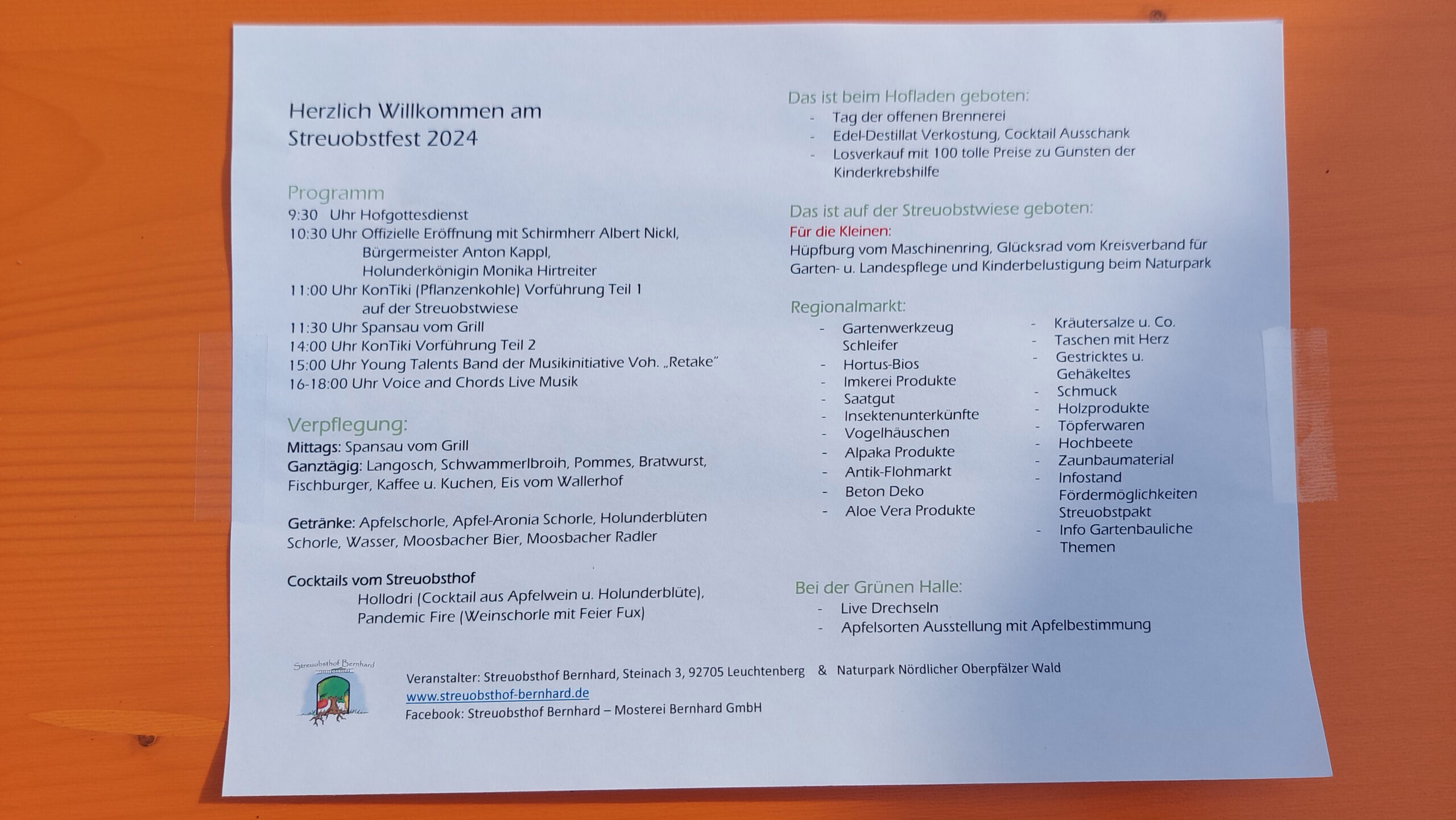 Herzlich Willkommen am Streuobstfest 2024

Programm
9:30 Uhr Hofgottesdienst
10:30 Uhr Offizielle Eröffnung mit Schirmherr Albert Nickl, Bürgermeister Anton Kappl, Holunderkönigin Monika Hirtreiter
11:00 Uhr KonTiki (Pflanzenkohle) Vorführung Teil 1 auf der Streuobstwiese
11:30 Uhr Spansau vom Grill
14:00 Uhr KonTiki Vorführung Teil 2
15:00 Uhr Young Talents Band der Musikinitiative Voh. „Retake"
16-18:00 Uhr Voice and Chords Live Musik

Verpflegung:
Mittags: Spansau vom Grill
Ganztägig: Langosch, Schwammerlbroih, Pommes, Bratwurst, Fischburger, Kaffee u. Kuchen, Eis vom Wallerhof

Getränke: Apfelschorle, Apfel-Aronia Schorle, Holunderblüten Schorle, Wasser, Moosbacher Bier, Moosbacher Radler

Cocktails vom Streuobsthof
Hollodri (Cocktail aus Apfelwein u. Holunderblüte), Pandemic Fire (Weinschorle mit Feier Fux)

Das ist beim Hofladen geboten:
- Tag der offenen Brennerei
- Edel-Destillat Verkostung, Cocktail Ausschank
- Losverkauf mit 100 tolle Preise zu Gunsten der Kinderkrebshilfe

Das ist auf der Streuobstwiese geboten:
Für die Kleinen:
Hüpfburg vom Maschinenring, Glücksrad vom Kreisverband für Garten- u. Landespflege und Kinderbelustigung beim Naturpark

Regionalmarkt:
- Gartenwerkzeug Schleifer
- Hortus-Bios
- Imkerei Produkte
- Saatgut
- Insektenunterkünfte
- Vogelhäuschen
- Alpaka Produkte
- Antik-Flohmarkt
- Beton Deko
- Aloe Vera Produkte

- Kräutersalze u. Co.
- Taschen mit Herz
- Gestricktes u. Gehäkeltes
- Schmuck
- Holzprodukte
- Töpferwaren
- Hochbeete
- Zaunbaumaterial
- Infostand Fördermöglichkeiten Streuobstpakt
- Info Gartenbauliche Themen

Bei der Grünen Halle:
- Live Drechseln
- Apfelsorten Ausstellung mit Apfelbestimmung

Streuobsthof Bernhard

Veranstalter: Streuobsthof Bernhard, Steinach 3, 92705 Leuchtenberg & Naturpark Nördlicher Oberpfälzer Wald
www.streuobsthof-bernhard.de
Facebook: Streuobsthof Bernhard – Mosterei Bernhard GmbH